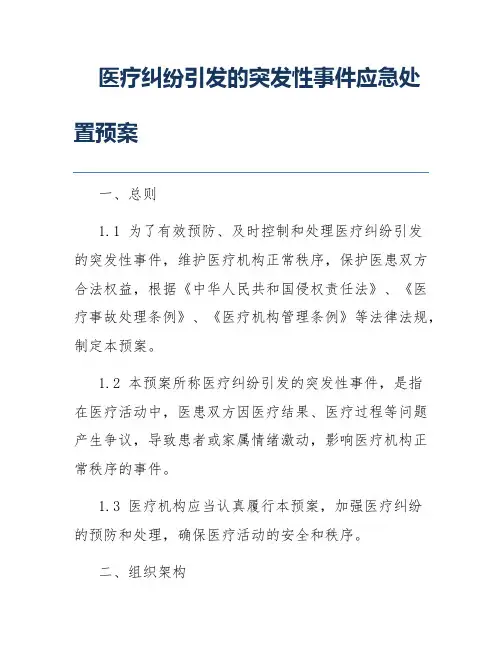 医疗纠纷引发的突发性事件应急处置预案

一、总则

1.1 为了有效预防、及时控制和处理医疗纠纷引发的突发性事件，维护医疗机构正常秩序，保护医患双方合法权益，根据《中华人民共和国侵权责任法》、《医疗事故处理条例》、《医疗机构管理条例》等法律法规，制定本预案。

1.2 本预案所称医疗纠纷引发的突发性事件，是指在医疗活动中，医患双方因医疗结果、医疗过程等问题产生争议，导致患者或家属情绪激动，影响医疗机构正常秩序的事件。

1.3 医疗机构应当认真履行本预案，加强医疗纠纷的预防和处理，确保医疗活动的安全和秩序。

二、组织架构